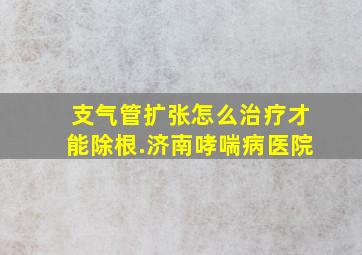 支气管扩张怎么治疗才能除根.济南哮喘病医院